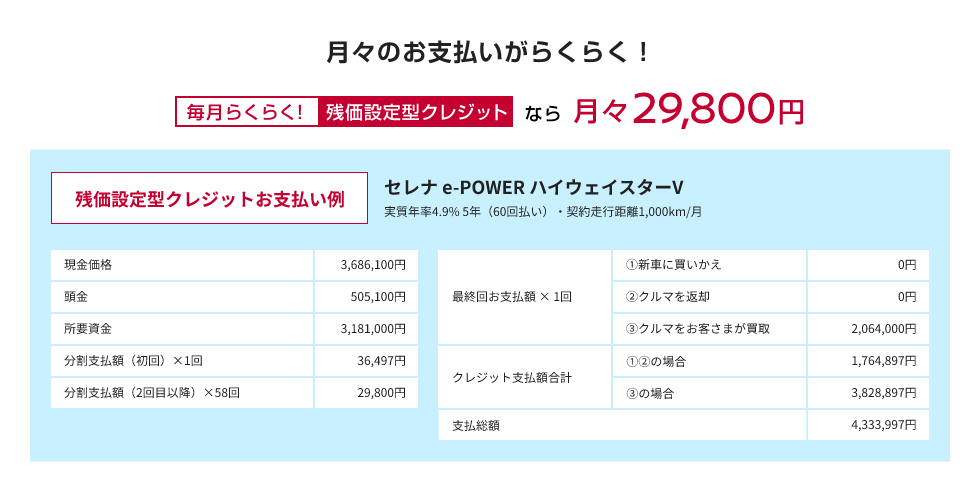 月々のお支払いがらくらく！

毎月らくらく！ 残価設定型クレジット なら 月々29,800円

残価設定型クレジットお支払い例

セレナ e-POWER ハイウェイスターV
実質年率4.9% 5年（60回払い）・契約走行距離1,000km/月

| 現金価格 | 3,686,100円 |
|---|---|
| 頭金 | 505,100円 |
| 所要資金 | 3,181,000円 |
| 分割支払額（初回）×1回 | 36,497円 |
| 分割支払額（2回目以降）×58回 | 29,800円 |

| 最終回お支払額 × 1回 | ①新車に買いかえ | 0円 |
|---|---|---|
| | ②クルマを返却 | 0円 |
| | ③クルマをお客さまが買取 | 2,064,000円 |
| クレジット支払額合計 | ①②の場合 | 1,764,897円 |
| | ③の場合 | 3,828,897円 |
| 支払総額 | | 4,333,997円 |